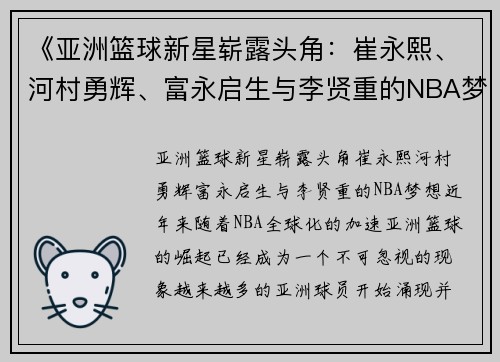 《亚洲篮球新星崭露头角：崔永熙、河村勇辉、富永启生与李贤重的NBA梦

亚洲篮球新星崭露头角崔永熙河村勇辉富永启生与李贤重的NBA梦想近年来随着NBA全球化的加速亚洲篮球的崛起已经成为一个不可忽视的现象越来越多的亚洲球员开始涌现并